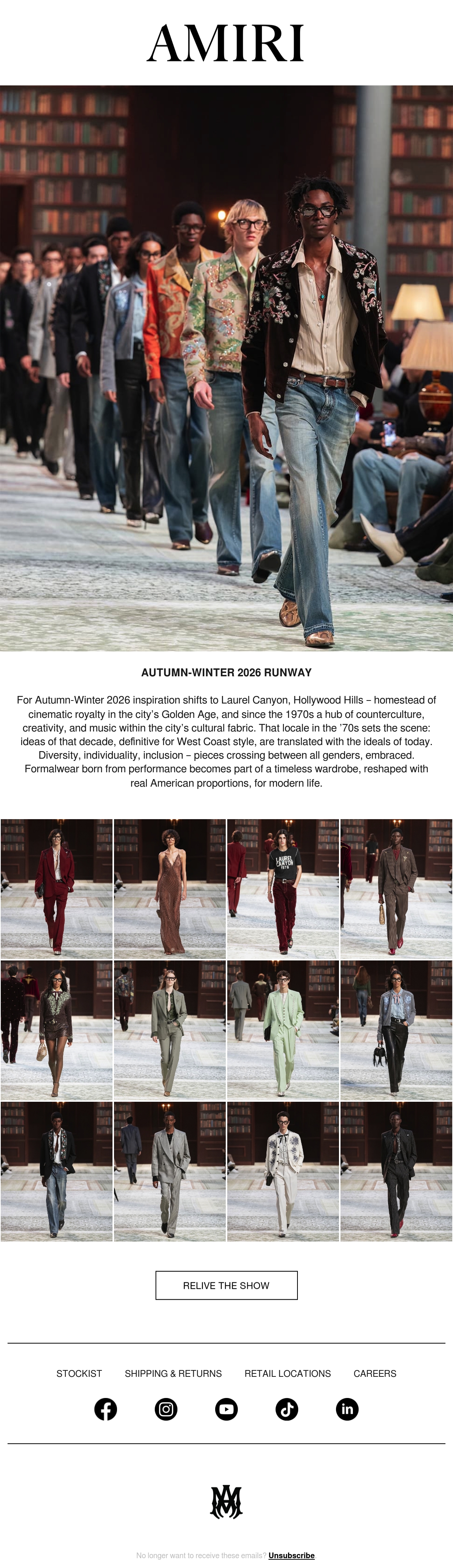 AMIRI

AUTUMN-WINTER 2026 RUNWAY

For Autumn-Winter 2026 inspiration shifts to Laurel Canyon, Hollywood Hills – homestead of cinematic royalty in the city's Golden Age, and since the 1970s a hub of counterculture, creativity, and music within the city's cultural fabric. That locale in the '70s sets the scene: ideas of that decade, definitive for West Coast style, are translated with the ideals of today. Diversity, individuality, inclusion – pieces crossing between all genders, embraced. Formalwear born from performance becomes part of a timeless wardrobe, reshaped with real American proportions, for modern life.

RELIVE THE SHOW

STOCKIST SHIPPING & RETURNS RETAIL LOCATIONS CAREERS

No longer want to receive these emails? Unsubscribe